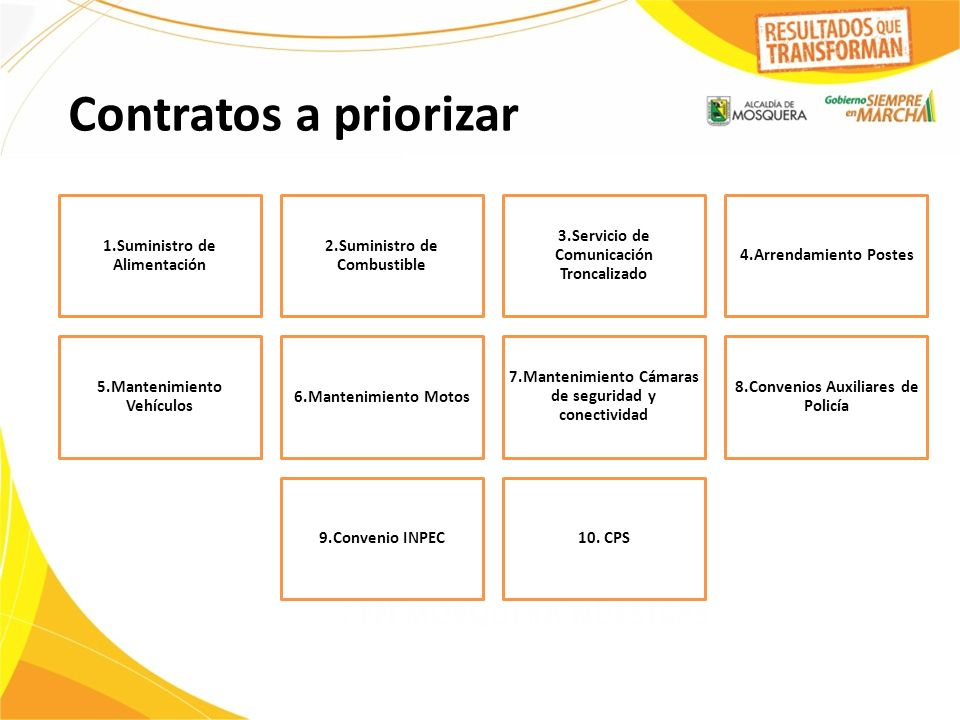 RESULTADOS QUE TRANSFORMAN

Contratos a priorizar

ALCALDÍA DE MOSQUERA

Gobierno SIEMPRE en MARCHA

1.Suministro de Alimentación

2.Suministro de Combustible

3.Servicio de Comunicación Troncalizado

4.Arrendamiento Postes

5.Mantenimiento Vehículos

6.Mantenimiento Motos

7.Mantenimiento Cámaras de seguridad y conectividad

8.Convenios Auxiliares de Policía

9.Convenio INPEC

10. CPS